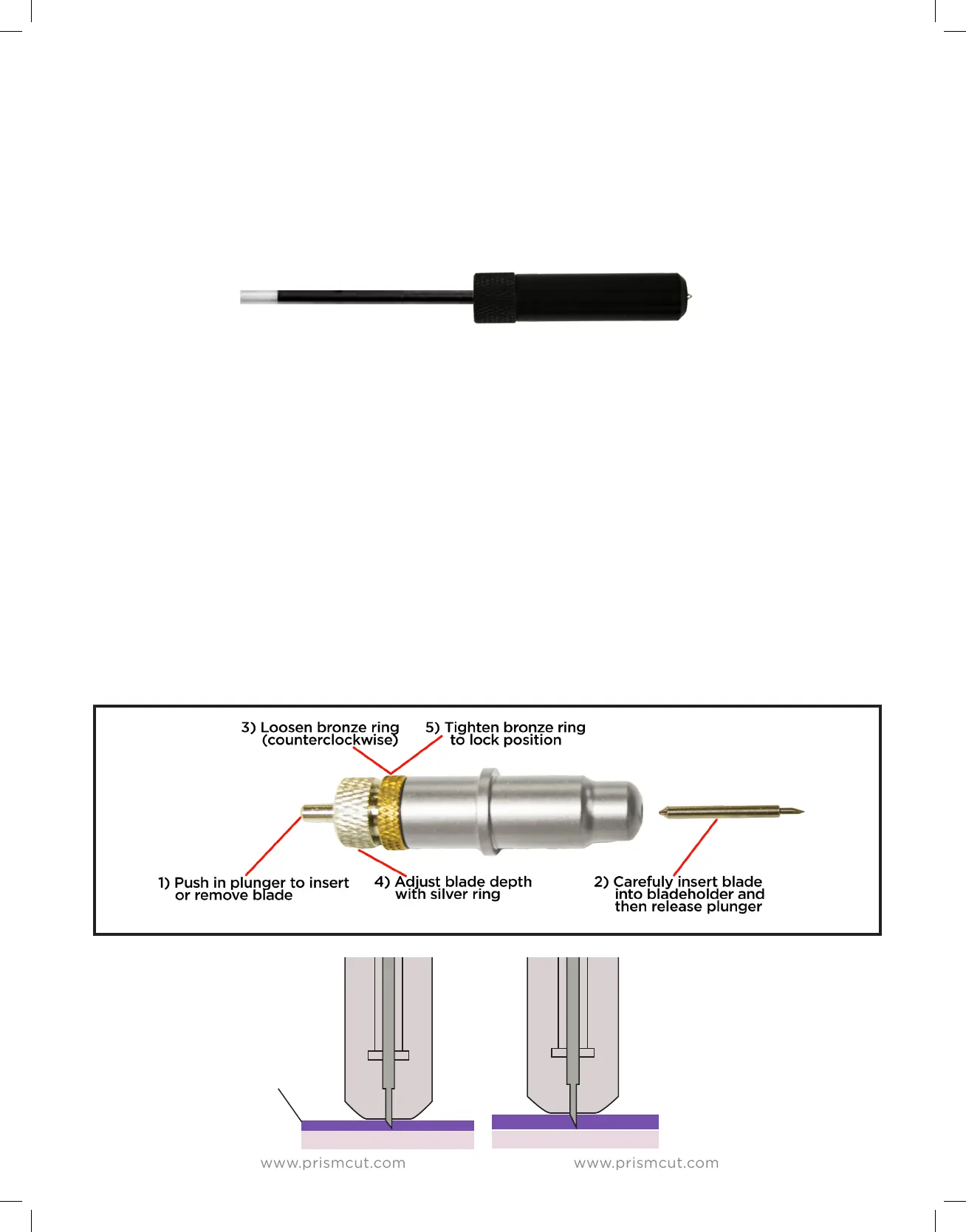 3) Loosen bronze ring
(counterclockwise)

5) Tighten bronze ring
to lock position

1) Push in plunger to insert
or remove blade

4) Adjust blade depth
with silver ring

2) Carefuly insert blade
into bladeholder and
then release plunger

www.prismcut.com

www.prismcut.com